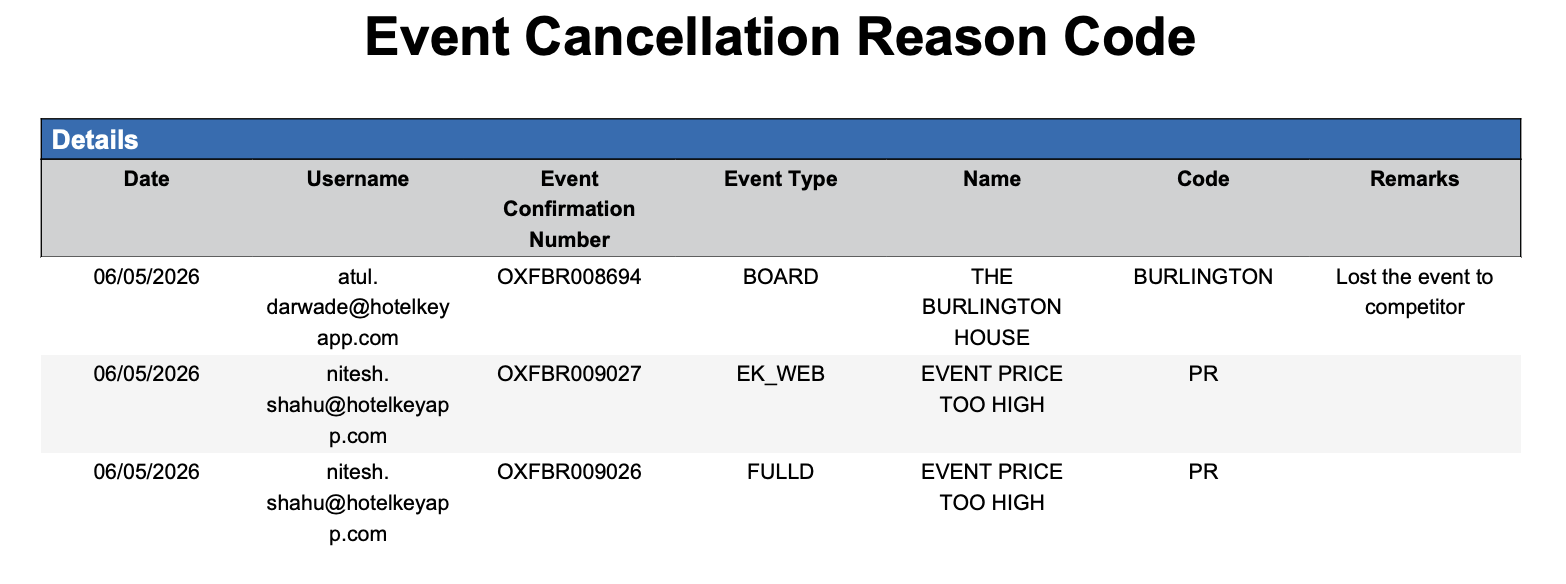 Event Cancellation Reason Code

Details

| Date | Username | Event Confirmation Number | Event Type | Name | Code | Remarks |
|---|---|---|---|---|---|---|
| 06/05/2026 | atul.darwade@hotelkeyapp.com | OXFBR008694 | BOARD | THE BURLINGTON HOUSE | BURLINGTON | Lost the event to competitor |
| 06/05/2026 | nitesh.shahu@hotelkeyapp.com | OXFBR009027 | EK_WEB | EVENT PRICE TOO HIGH | PR | |
| 06/05/2026 | nitesh.shahu@hotelkeyapp.com | OXFBR009026 | FULLD | EVENT PRICE TOO HIGH | PR | |